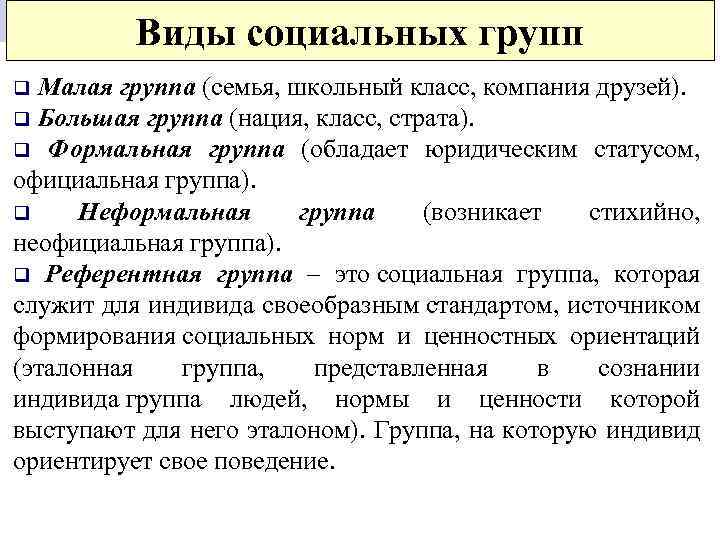 Виды социальных групп

❑ Малая группа (семья, школьный класс, компания друзей).

❑ Большая группа (нация, класс, страта).

❑ Формальная группа (обладает юридическим статусом, официальная группа).

❑ Неформальная группа (возникает стихийно, неофициальная группа).

❑ Референтная группа – это социальная группа, которая служит для индивида своеобразным стандартом, источником формирования социальных норм и ценностных ориентаций (эталонная группа, представленная в сознании индивида группа людей, нормы и ценности которой выступают для него эталоном). Группа, на которую индивид ориентирует свое поведение.